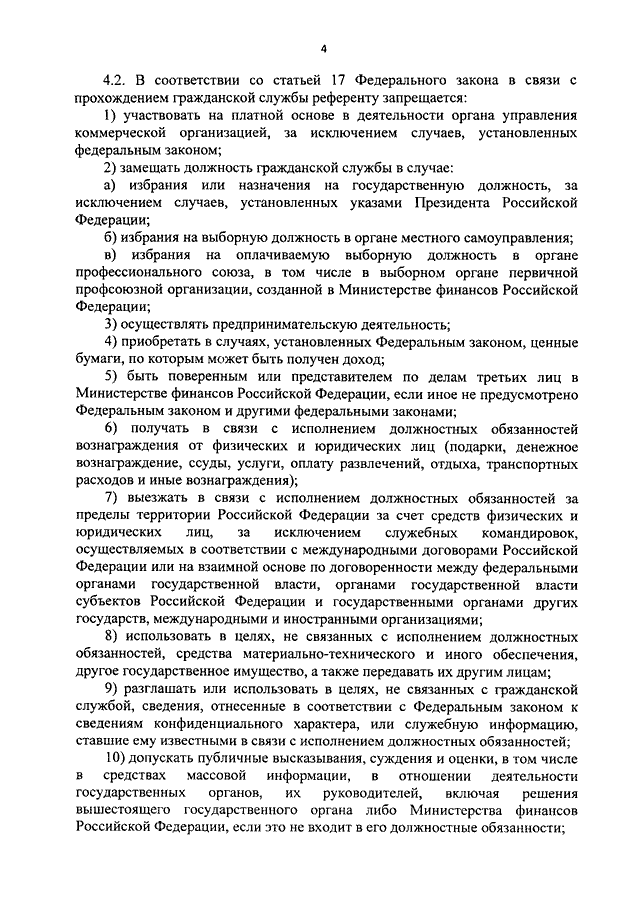 4

4.2. В соответствии со статьей 17 Федерального закона в связи с прохождением гражданской службы референту запрещается:

1) участвовать на платной основе в деятельности органа управления коммерческой организацией, за исключением случаев, установленных федеральным законом;

2) замещать должность гражданской службы в случае:

а) избрания или назначения на государственную должность, за исключением случаев, установленных указами Президента Российской Федерации;

б) избрания на выборную должность в органе местного самоуправления;

в) избрания на оплачиваемую выборную должность в органе профессионального союза, в том числе в выборном органе первичной профсоюзной организации, созданной в Министерстве финансов Российской Федерации;

3) осуществлять предпринимательскую деятельность;

4) приобретать в случаях, установленных Федеральным законом, ценные бумаги, по которым может быть получен доход;

5) быть поверенным или представителем по делам третьих лиц в Министерстве финансов Российской Федерации, если иное не предусмотрено Федеральным законом и другими федеральными законами;

6) получать в связи с исполнением должностных обязанностей вознаграждения от физических и юридических лиц (подарки, денежное вознаграждение, ссуды, услуги, оплату развлечений, отдыха, транспортных расходов и иные вознаграждения);

7) выезжать в связи с исполнением должностных обязанностей за пределы территории Российской Федерации за счет средств физических и юридических лиц, за исключением служебных командировок, осуществляемых в соответствии с международными договорами Российской Федерации или на взаимной основе по договоренности между федеральными органами государственной власти, органами государственной власти субъектов Российской Федерации и государственными органами других государств, международными и иностранными организациями;

8) использовать в целях, не связанных с исполнением должностных обязанностей, средства материально-технического и иного обеспечения, другое государственное имущество, а также передавать их другим лицам;

9) разглашать или использовать в целях, не связанных с гражданской службой, сведения, отнесенные в соответствии с Федеральным законом к сведениям конфиденциального характера, или служебную информацию, ставшие ему известными в связи с исполнением должностных обязанностей;

10) допускать публичные высказывания, суждения и оценки, в том числе в средствах массовой информации, в отношении деятельности государственных органов, их руководителей, включая решения вышестоящего государственного органа либо Министерства финансов Российской Федерации, если это не входит в его должностные обязанности;